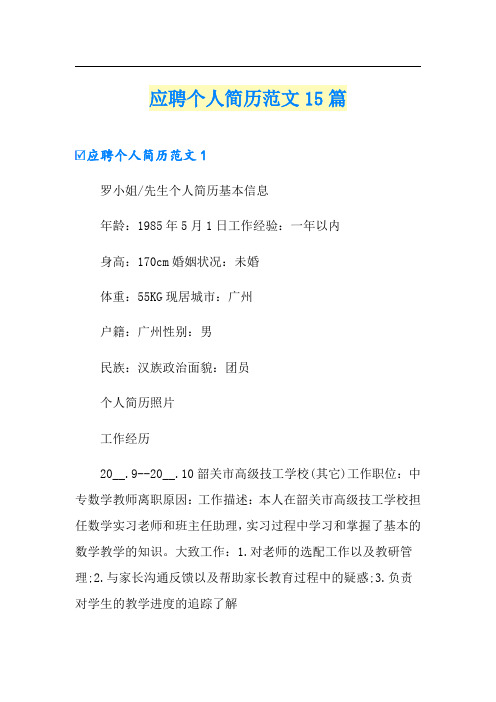 应聘个人简历范文15篇

☑应聘个人简历范文1

罗小姐/先生个人简历基本信息

年龄：1985年5月1日工作经验：一年以内

身高：170cm婚姻状况：未婚

体重：55KG现居城市：广州

户籍：广州性别：男

民族：汉族政治面貌：团员

个人简历照片

工作经历

20__.9--20__.10韶关市高级技工学校(其它)工作职位：中专数学教师离职原因：工作描述：本人在韶关市高级技工学校担任数学实习老师和班主任助理，实习过程中学习和掌握了基本的数学教学的知识。大致工作：1.对老师的选配工作以及教研管理;2.与家长沟通反馈以及帮助家长教育过程中的疑惑;3.负责对学生的教学进度的追踪了解